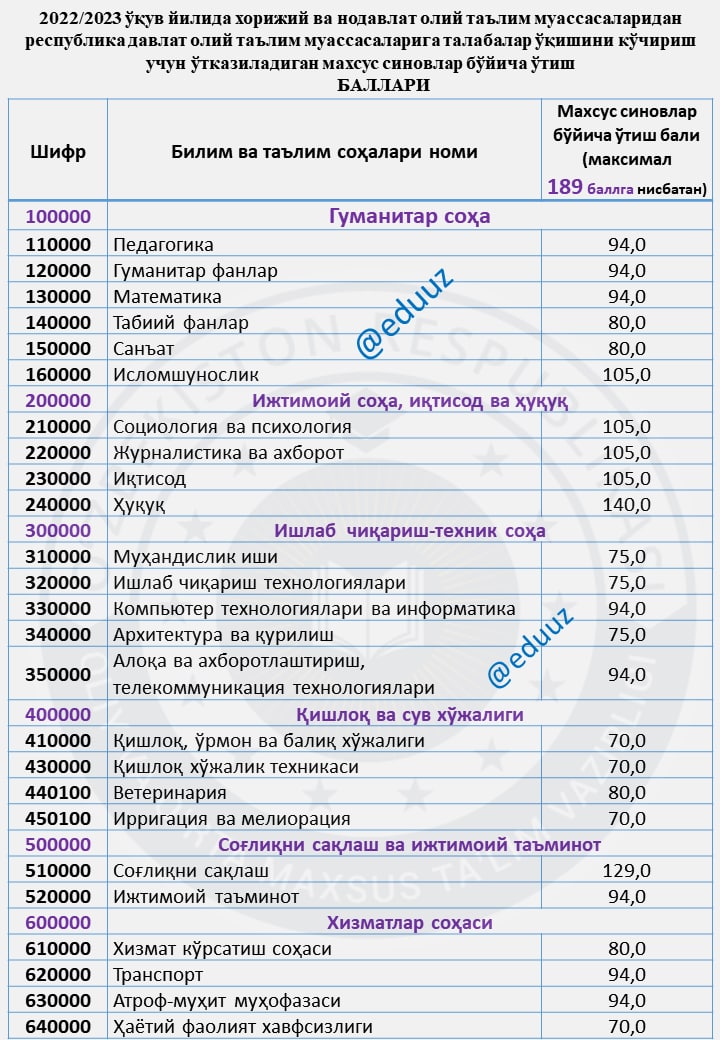 2022/2023 ўқув йилида хорижий ва нодавлат олий таълим муассасаларидан республика давлат олий таълим муассасаларига талабалар ўқишини кўчириш учун ўтказиладиган махсус синовлар бўйича ўтиш БАЛЛАРИ

| Шифр | Билим ва таълим соҳалари номи | Махсус синовлар бўйича ўтиш бали (максимал 189 баллга нисбатан) |
|---|---|---|
| 100000 | Гуманитар соҳа | |
| 110000 | Педагогика | 94,0 |
| 120000 | Гуманитар фанлар | 94,0 |
| 130000 | Математика | 94,0 |
| 140000 | Табиий фанлар | 80,0 |
| 150000 | Санъат | 80,0 |
| 160000 | Исломшунослик | 105,0 |
| 200000 | Ижтимоий соҳа, иқтисод ва ҳуқуқ | |
| 210000 | Социология ва психология | 105,0 |
| 220000 | Журналистика ва ахборот | 105,0 |
| 230000 | Иқтисод | 105,0 |
| 240000 | Ҳуқуқ | 140,0 |
| 300000 | Ишлаб чиқариш-техник соҳа | |
| 310000 | Муҳандислик иши | 75,0 |
| 320000 | Ишлаб чиқариш технологиялари | 75,0 |
| 330000 | Компьютер технологиялари ва информатика | 94,0 |
| 340000 | Архитектура ва қурилиш | 75,0 |
| 350000 | Алоқа ва ахборотлаштириш, телекоммуникация технологиялари | 94,0 |
| 400000 | Қишлоқ ва сув хўжалиги | |
| 410000 | Қишлоқ, ўрмон ва балиқ хўжалиги | 70,0 |
| 430000 | Қишлоқ хўжалик техникаси | 70,0 |
| 440100 | Ветеринария | 80,0 |
| 450100 | Ирригация ва мелиорация | 70,0 |
| 500000 | Соғлиқни сақлаш ва ижтимоий таъминот | |
| 510000 | Соғлиқни сақлаш | 129,0 |
| 520000 | Ижтимоий таъминот | 94,0 |
| 600000 | Хизматлар соҳаси | |
| 610000 | Хизмат кўрсатиш соҳаси | 80,0 |
| 620000 | Транспорт | 94,0 |
| 630000 | Атроф-муҳит муҳофазаси | 94,0 |
| 640000 | Ҳаётий фаолият хавфсизлиги | 70,0 |

@eduuz
@eduuz